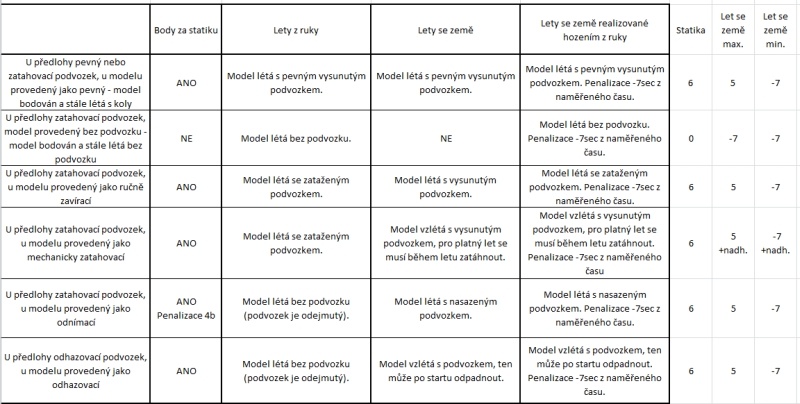 | | Body za statiku | Lety z ruky | Lety se země | Lety se země realizované hozením z ruky | Statika | Let se země max. | Let se země min. |
|---|---|---|---|---|---|---|---|
| U předlohy pevný nebo zatahovací podvozek, u modelu provedený jako pevný - model bodován a stále létá s koly | ANO | Model létá s pevným vysunutým podvozkem. | Model létá s pevným vysunutým podvozkem. | Model létá s pevným vysunutým podvozkem. Penalizace -7sec z naměřeného času. | 6 | 5 | -7 |
| U předlohy zatahovací podvozek, model provedený bez podvozku - model bodován a stále létá bez podvozku | NE | Model létá bez podvozku. | NE | Model létá bez podvozku. Penalizace -7sec z naměřeného času. | 0 | -7 | -7 |
| U předlohy zatahovací podvozek, u modelu provedený jako ručně zavírací | ANO | Model létá se zataženým podvozkem. | Model létá s vysunutým podvozkem. | Model létá se zataženým podvozkem. Penalizace -7sec z naměřeného času. | 6 | 5 | -7 |
| U předlohy zatahovací podvozek, u modelu provedený jako mechanicky zatahovací | ANO | Model létá se zataženým podvozkem. | Model vzlétá s vysunutým podvozkem, pro platný let se musí během letu zatáhnout. | Model vzlétá s vysunutým podvozkem, pro platný let se musí během letu zatáhnout. Penalizace -7sec z naměřeného času | 6 | 5 +nadh. | -7 +nadh. |
| U předlohy zatahovací podvozek, u modelu provedený jako odnímací | ANO Penalizace 4b | Model létá bez podvozku (podvozek je odejmutý). | Model létá s nasazeným podvozkem. | Model létá s nasazeným podvozkem. Penalizace -7sec z naměřeného času. | 6 | 5 | -7 |
| U předlohy odhazovací podvozek, u modelu provedený jako odhazovací | ANO | Model létá bez podvozku (podvozek je odejmutý). | Model vzlétá s podvozkem, ten může po startu odpadnout. | Model vzlétá s podvozkem, ten může po startu odpadnout. Penalizace -7sec z naměřeného času. | 6 | 5 | -7 |